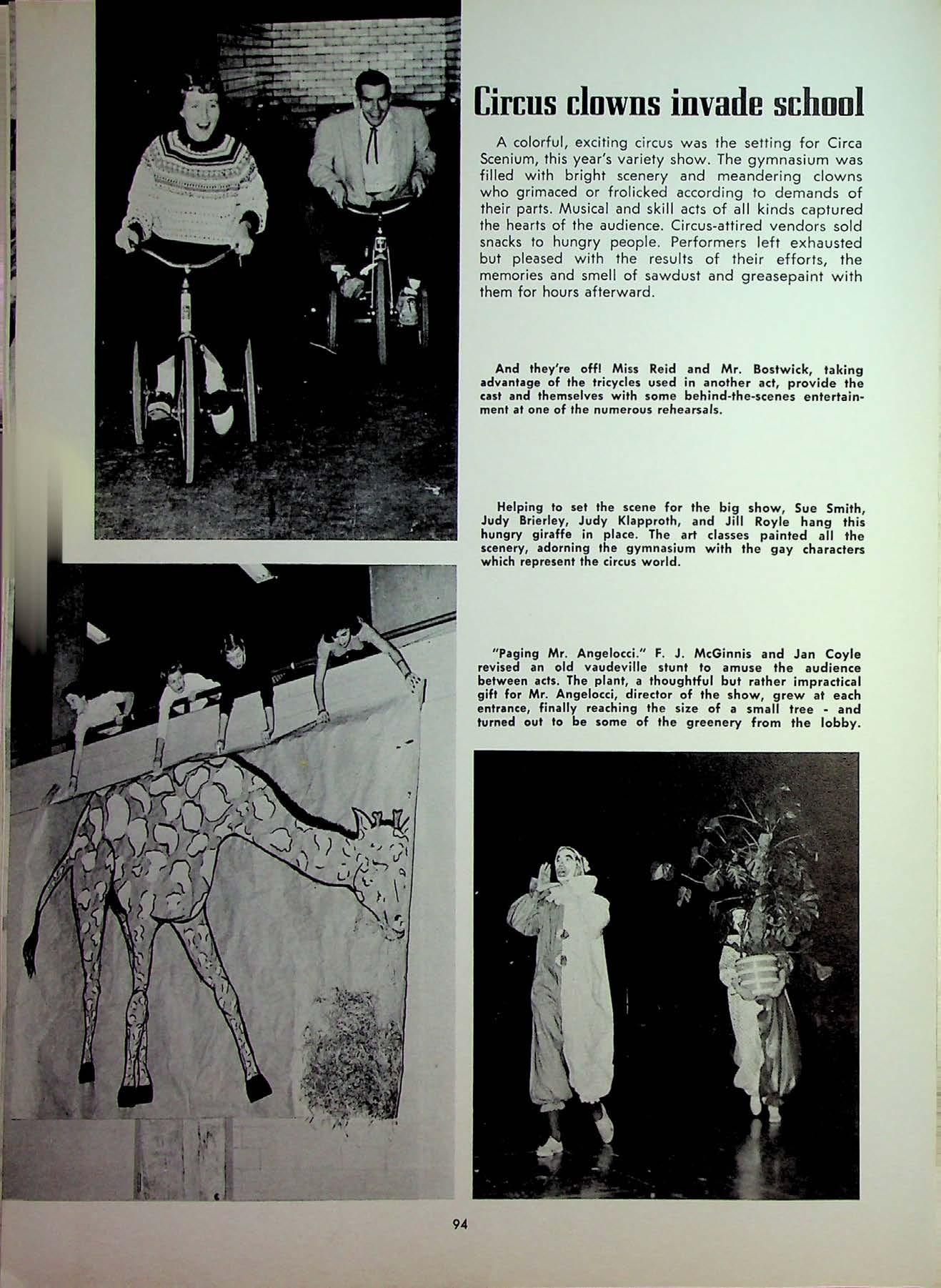 Circus clowns invade school

A colorful, exciting circus was the setting for Circa Scenium, this year's variety show. The gymnasium was filled with bright scenery and meandering clowns who grimaced or frolicked according to demands of their parts. Musical and skill acts of all kinds captured the hearts of the audience. Circus-attired vendors sold snacks to hungry people. Performers left exhausted but pleased with the results of their efforts, the memories and smell of sawdust and greasepaint with them for hours afterward.

And they're off! Miss Reid and Mr. Bostwick, taking advantage of the tricycles used in another act, provide the cast and themselves with some behind-the-scenes entertainment at one of the numerous rehearsals.

Helping to set the scene for the big show, Sue Smith, Judy Brierley, Judy Klapproth, and Jill Royle hang this hungry giraffe in place. The art classes painted all the scenery, adorning the gymnasium with the gay characters which represent the circus world.

"Paging Mr. Angelocci." F. J. McGinnis and Jan Coyle revised an old vaudeville stunt to amuse the audience between acts. The plant, a thoughtful but rather impractical gift for Mr. Angelocci, director of the show, grew at each entrance, finally reaching the size of a small tree - and turned out to be some of the greenery from the lobby.

94